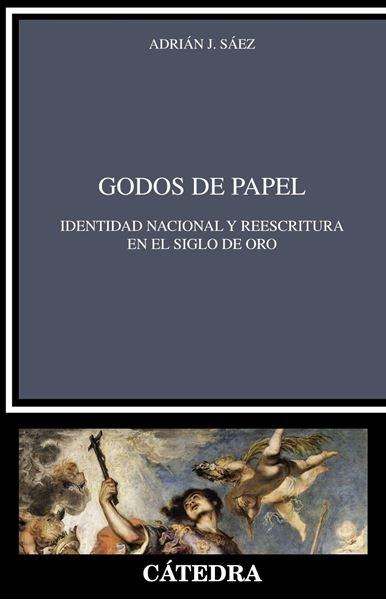 ADRIÁN J. SÁEZ

GODOS DE PAPEL

IDENTIDAD NACIONAL Y REESCRITURA EN EL SIGLO DE ORO

CÁTEDRA